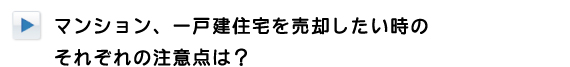 マンション、一戸建住宅を売却したい時の
それぞれの注意点は？